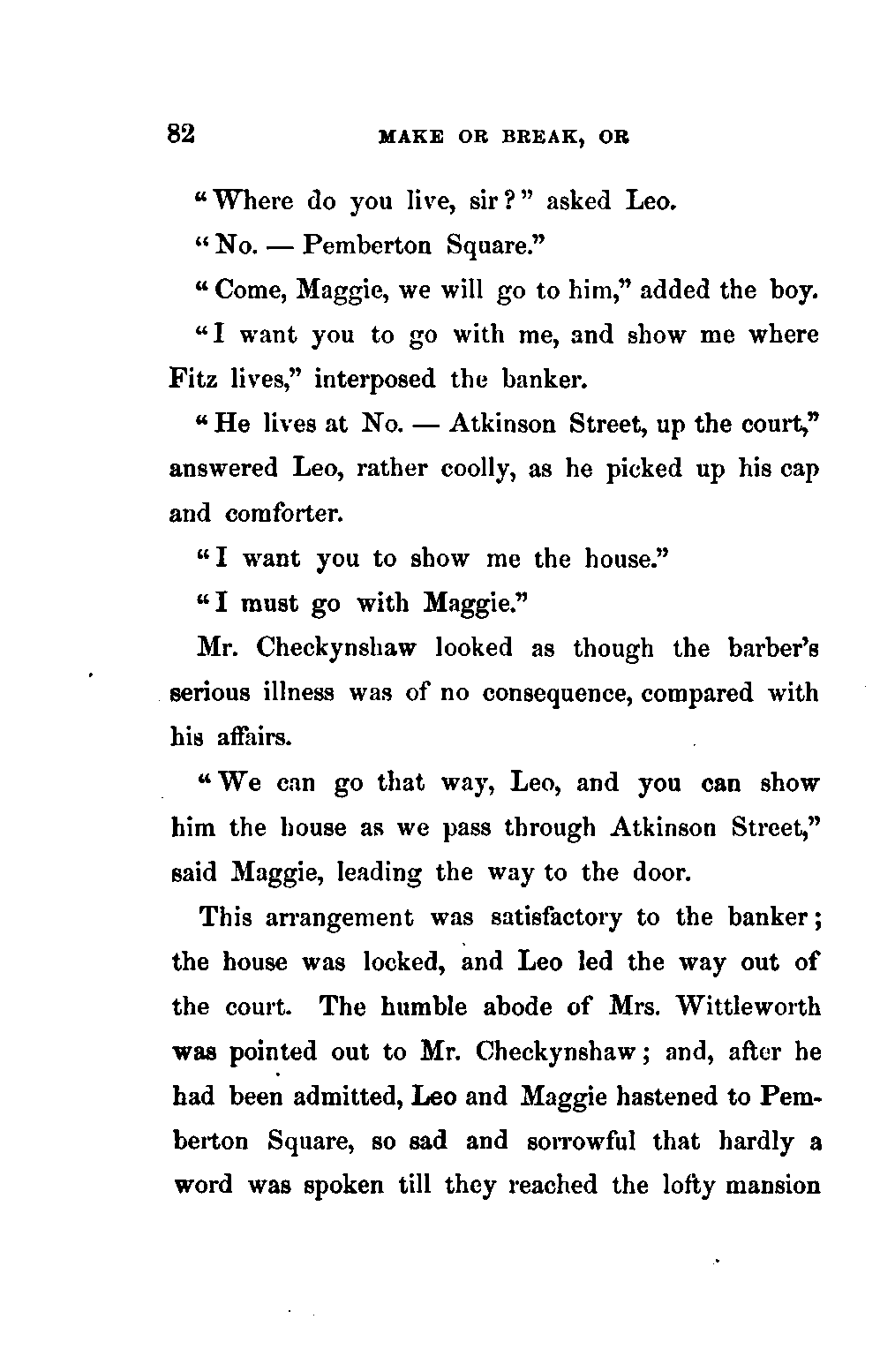 82 MAKE OR BREAK, OR

"Where do you live, sir?" asked Leo.

"No. — Pemberton Square."

"Come, Maggie, we will go to him," added the boy.

"I want you to go with me, and show me where Fitz lives," interposed the banker.

"He lives at No. — Atkinson Street, up the court," answered Leo, rather coolly, as he picked up his cap and comforter.

"I want you to show me the house."

"I must go with Maggie."

Mr. Checkynshaw looked as though the barber's serious illness was of no consequence, compared with his affairs.

"We can go that way, Leo, and you can show him the house as we pass through Atkinson Street," said Maggie, leading the way to the door.

This arrangement was satisfactory to the banker; the house was locked, and Leo led the way out of the court. The humble abode of Mrs. Wittleworth was pointed out to Mr. Checkynshaw; and, after he had been admitted, Leo and Maggie hastened to Pemberton Square, so sad and sorrowful that hardly a word was spoken till they reached the lofty mansion